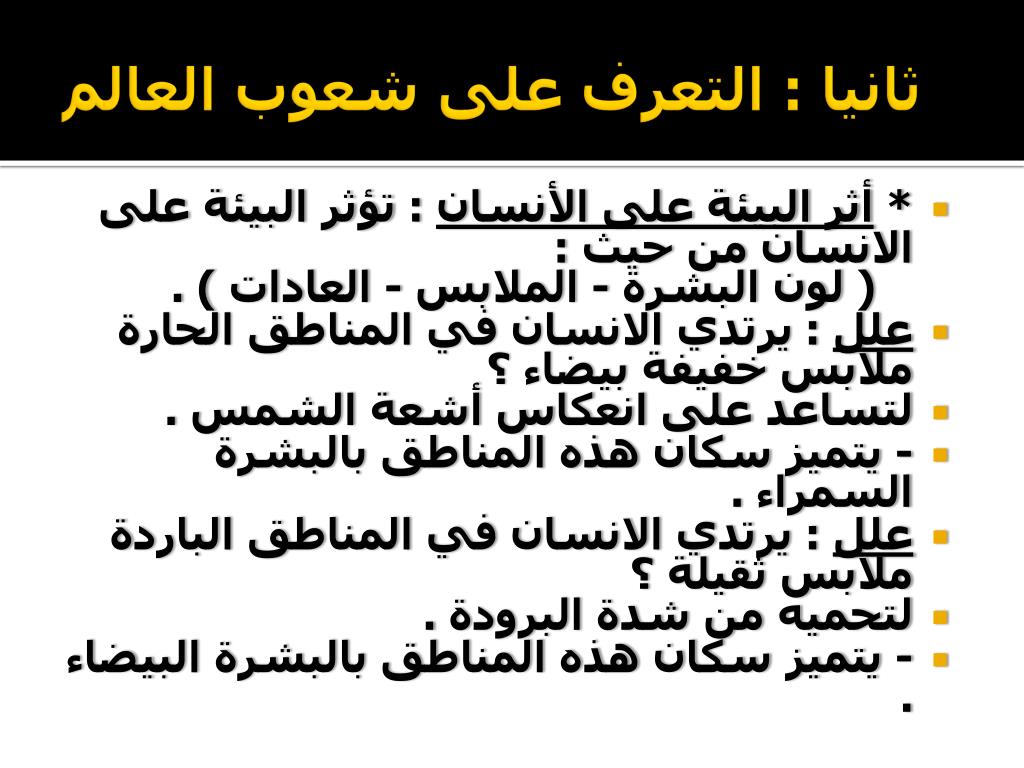 ثانيا : التعرف على شعوب العالم

* أثر البيئة على الأنسان : تؤثر البيئة على الانسان من حيث :
( لون البشرة - الملابس - العادات ) .

علل : يرتدي الانسان في المناطق الحارة ملابس خفيفة بيضاء ؟

لتساعد على انعكاس أشعة الشمس .

- يتميز سكان هذه المناطق بالبشرة السمراء .

علل : يرتدي الانسان في المناطق الباردة ملابس ثقيلة ؟

لتحميه من شدة البرودة .

- يتميز سكان هذه المناطق بالبشرة البيضاء .